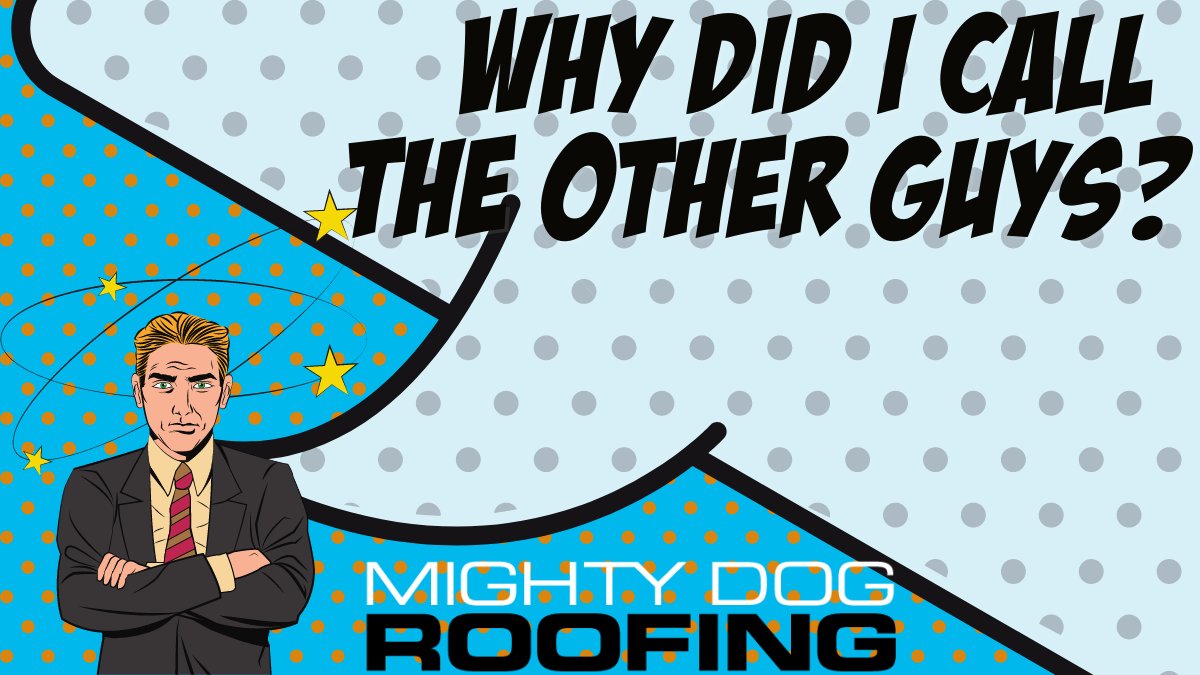 WHY DID I CALL THE OTHER GUYS?

MIGHTY DOG
ROOFING